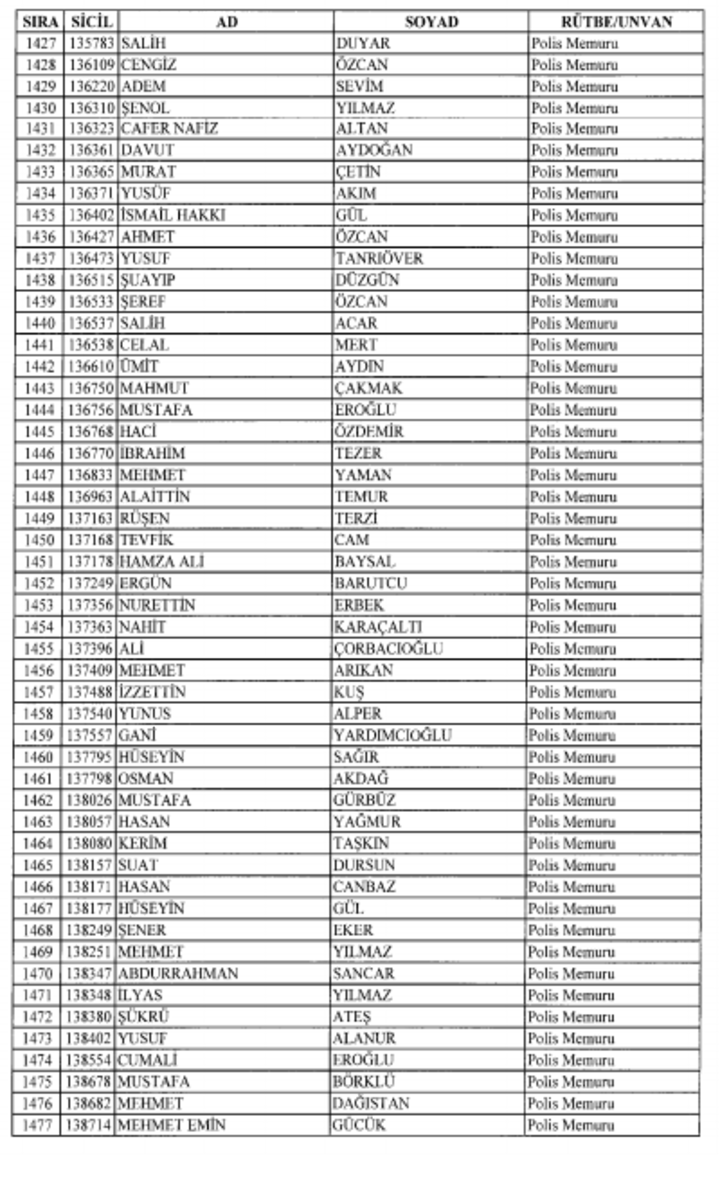 | SIRA | SİCİL | AD | SOYAD | RÜTBE/UNVAN |
|---|---|---|---|---|
| 1427 | 135783 | SALİH | DUYAR | Polis Memuru |
| 1428 | 136109 | CENGİZ | ÖZCAN | Polis Memuru |
| 1429 | 136220 | ADEM | SEVİM | Polis Memuru |
| 1430 | 136310 | ŞENOL | YILMAZ | Polis Memuru |
| 1431 | 136323 | CAFER NAFİZ | ALTAN | Polis Memuru |
| 1432 | 136361 | DAVUT | AYDOĞAN | Polis Memuru |
| 1433 | 136365 | MURAT | ÇETİN | Polis Memuru |
| 1434 | 136371 | YUSUF | AKIM | Polis Memuru |
| 1435 | 136402 | İSMAİL HAKKI | GÜL | Polis Memuru |
| 1436 | 136427 | AHMET | ÖZCAN | Polis Memuru |
| 1437 | 136473 | YUSUF | TANRIÖVER | Polis Memuru |
| 1438 | 136515 | ŞUAYIP | DÜZGÜN | Polis Memuru |
| 1439 | 136533 | ŞEREF | ÖZCAN | Polis Memuru |
| 1440 | 136537 | SALİH | ACAR | Polis Memuru |
| 1441 | 136538 | CELAL | MERT | Polis Memuru |
| 1442 | 136610 | ÜMİT | AYDIN | Polis Memuru |
| 1443 | 136750 | MAHMUT | ÇAKMAK | Polis Memuru |
| 1444 | 136756 | MUSTAFA | EROĞLU | Polis Memuru |
| 1445 | 136768 | HACİ | ÖZDEMİR | Polis Memuru |
| 1446 | 136770 | İBRAHİM | TEZER | Polis Memuru |
| 1447 | 136833 | MEHMET | YAMAN | Polis Memuru |
| 1448 | 136963 | ALAİTTİN | TEMUR | Polis Memuru |
| 1449 | 137163 | RÜŞEN | TERZİ | Polis Memuru |
| 1450 | 137168 | TEVFİK | CAM | Polis Memuru |
| 1451 | 137178 | HAMZA ALİ | BAYSAL | Polis Memuru |
| 1452 | 137249 | ERGÜN | BARUTCU | Polis Memuru |
| 1453 | 137356 | NURETTİN | ERBEK | Polis Memuru |
| 1454 | 137363 | NAHİT | KARAÇALTI | Polis Memuru |
| 1455 | 137396 | ALİ | ÇORBACIOĞLU | Polis Memuru |
| 1456 | 137409 | MEHMET | ARIKAN | Polis Memuru |
| 1457 | 137488 | İZZETTİN | KUŞ | Polis Memuru |
| 1458 | 137540 | YUNUS | ALPER | Polis Memuru |
| 1459 | 137557 | GANİ | YARDIMCIOĞLU | Polis Memuru |
| 1460 | 137795 | HÜSEYİN | SAĞIR | Polis Memuru |
| 1461 | 137798 | OSMAN | AKDAĞ | Polis Memuru |
| 1462 | 138026 | MUSTAFA | GÜRBÜZ | Polis Memuru |
| 1463 | 138057 | HASAN | YAĞMUR | Polis Memuru |
| 1464 | 138080 | KERİM | TAŞKIN | Polis Memuru |
| 1465 | 138157 | SUAT | DURSUN | Polis Memuru |
| 1466 | 138171 | HASAN | CANBAZ | Polis Memuru |
| 1467 | 138177 | HÜSEYİN | GÜL | Polis Memuru |
| 1468 | 138249 | ŞENER | EKER | Polis Memuru |
| 1469 | 138251 | MEHMET | YILMAZ | Polis Memuru |
| 1470 | 138347 | ABDURRAHMAN | SANCAR | Polis Memuru |
| 1471 | 138348 | İLYAS | YILMAZ | Polis Memuru |
| 1472 | 138380 | ŞÜKRÜ | ATEŞ | Polis Memuru |
| 1473 | 138402 | YUSUF | ALANUR | Polis Memuru |
| 1474 | 138554 | CUMALİ | EROĞLU | Polis Memuru |
| 1475 | 138678 | MUSTAFA | BÖRKLÜ | Polis Memuru |
| 1476 | 138682 | MEHMET | DAĞISTAN | Polis Memuru |
| 1477 | 138714 | MEHMET EMİN | GÜCÜK | Polis Memuru |